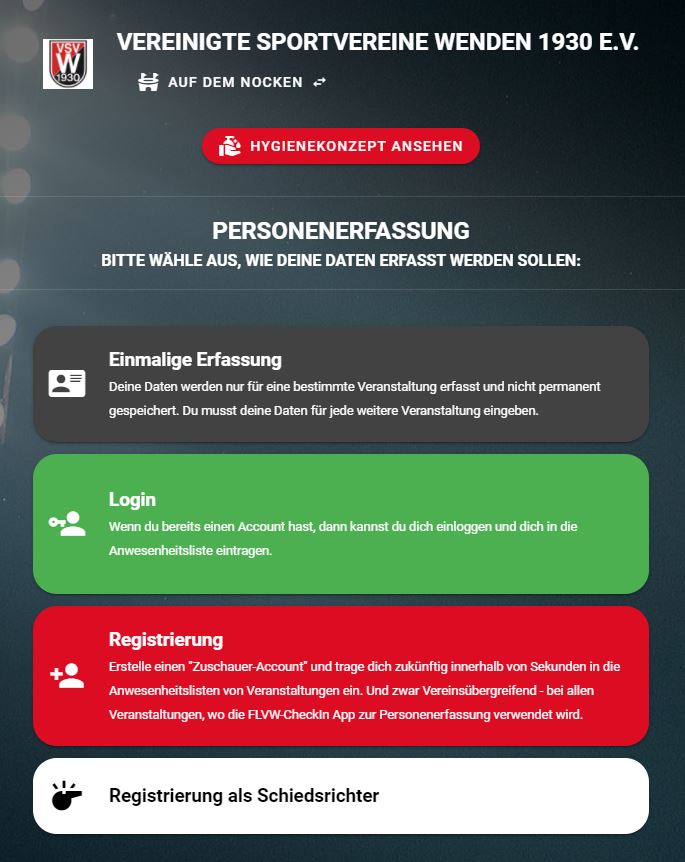 VSV W 1930

VEREINIGTE SPORTVEREINE WENDEN 1930 E.V.

AUF DEM NOCKEN

HYGIENEKONZEPT ANSEHEN

PERSONENERFASSUNG
BITTE WÄHLE AUS, WIE DEINE DATEN ERFASST WERDEN SOLLEN:

Einmalige Erfassung
Deine Daten werden nur für eine bestimmte Veranstaltung erfasst und nicht permanent gespeichert. Du musst deine Daten für jede weitere Veranstaltung eingeben.

Login
Wenn du bereits einen Account hast, dann kannst du dich einloggen und dich in die Anwesenheitsliste eintragen.

Registrierung
Erstelle einen "Zuschauer-Account" und trage dich zukünftig innerhalb von Sekunden in die Anwesenheitslisten von Veranstaltungen ein. Und zwar Vereinsübergreifend - bei allen Veranstaltungen, wo die FLVW-CheckIn App zur Personenerfassung verwendet wird.

Registrierung als Schiedsrichter